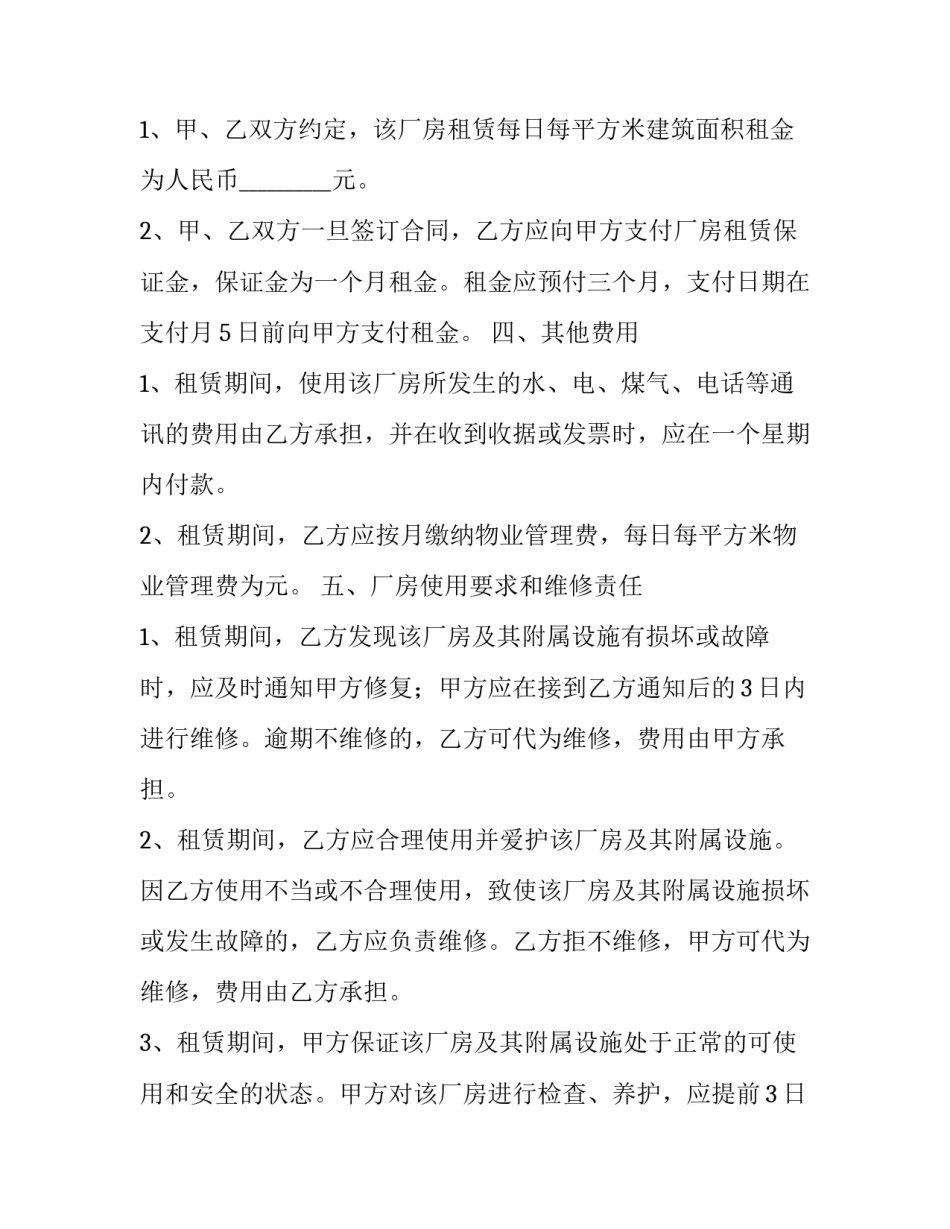 1、甲、乙双方约定，该厂房租赁每日每平方米建筑面积租金为人民币____元。

2、甲、乙双方一旦签订合同，乙方应向甲方支付厂房租赁保证金，保证金为一个月租金。租金应预付三个月，支付日期在支付月5日前向甲方支付租金。 四、其他费用

1、租赁期间，使用该厂房所发生的水、电、煤气、电话等通讯的费用由乙方承担，并在收到收据或发票时，应在一个星期内付款。

2、租赁期间，乙方应按月缴纳物业管理费，每日每平方米物业管理费为元。 五、厂房使用要求和维修责任

1、租赁期间，乙方发现该厂房及其附属设施有损坏或故障时，应及时通知甲方修复；甲方应在接到乙方通知后的3日内进行维修。逾期不维修的，乙方可代为维修，费用由甲方承担。

2、租赁期间，乙方应合理使用并爱护该厂房及其附属设施。因乙方使用不当或不合理使用，致使该厂房及其附属设施损坏或发生故障的，乙方应负责维修。乙方拒不维修，甲方可代为维修，费用由乙方承担。

3、租赁期间，甲方保证该厂房及其附属设施处于正常的可使用和安全的状态。甲方对该厂房进行检查、养护，应提前3日